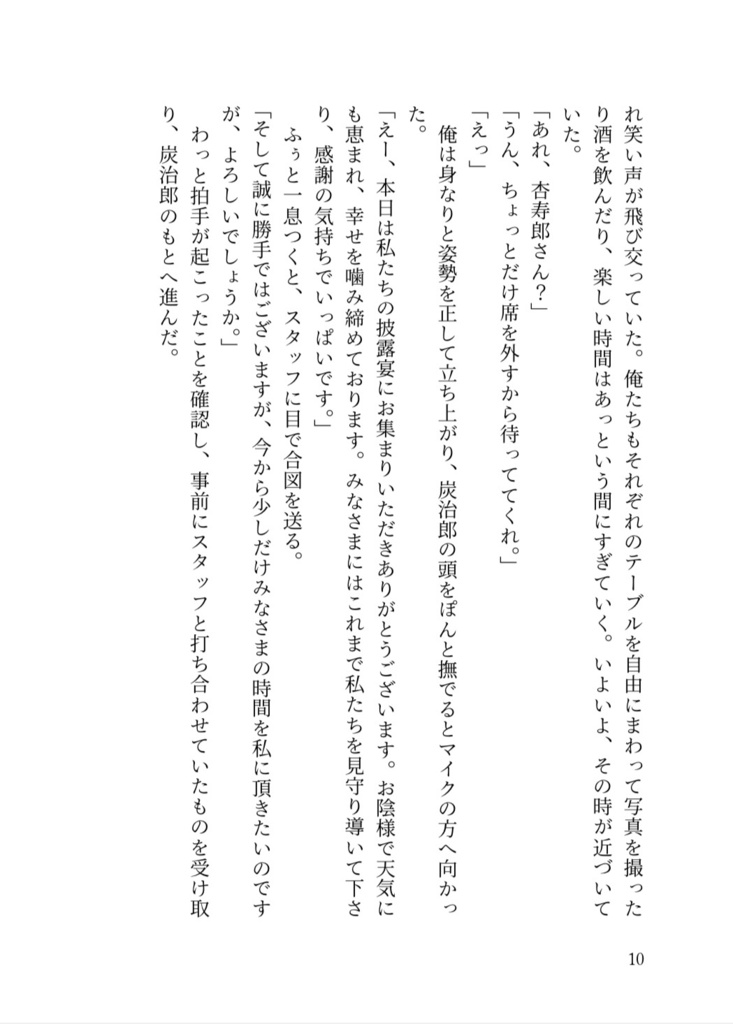 れ笑い声が飛び交っていた。俺たちもそれぞれのテーブルを自由にまわって写真を撮ったり酒を飲んだり、楽しい時間はあっという間にすぎていく。いよいよ、その時が近づいていた。

「あれ、杏寿郎さん?」

「うん、ちょっとだけ席を外すから待っててくれ。」

「えっ」

俺は身なりと姿勢を正して立ち上がり、炭治郎の頭をぽんと撫でるとマイクの方へ向かった。

「えー、本日は私たちの披露宴にお集まりいただきありがとうございます。お陰様で天気にも恵まれ、幸せを噛み締めております。みなさまにはこれまで私たちを見守り導いて下さり、感謝の気持ちでいっぱいです。」

ふぅと一息つくと、スタッフに目で合図を送る。

「そして誠に勝手ではございますが、今から少しだけみなさまの時間を私に頂きたいのですが、よろしいでしょうか。」

わっと拍手が起こったことを確認し、事前にスタッフと打ち合わせていたものを受け取り、炭治郎のもとへ進んだ。

10